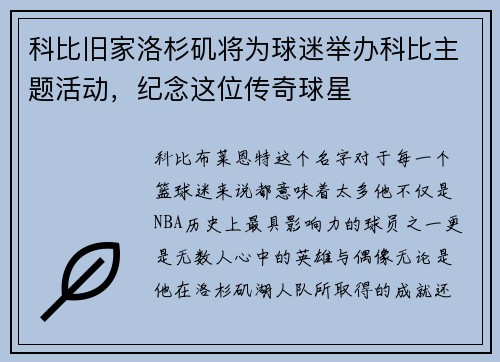 科比旧家洛杉矶将为球迷举办科比主题活动，纪念这位传奇球星

科比布莱恩特这个名字对于每一个篮球迷来说都意味着太多他不仅是NBA历史上最具影响力的球员之一更是无数人心中的英雄与偶像无论是他在洛杉矶湖人队所取得的成就还